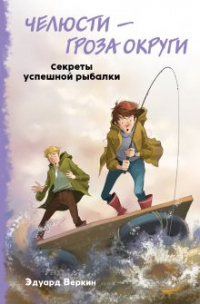 ЧЕЛЮСТИ — ГРОЗА ОКРУГИ

Секреты успешной рыбалки

Эдуард Веркин